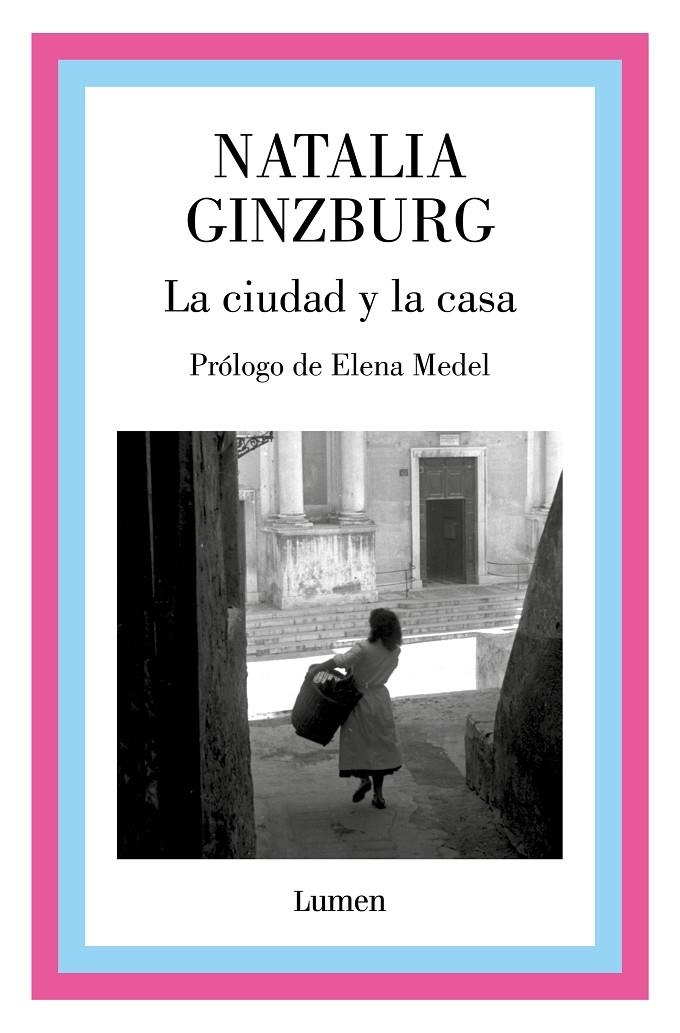 NATALIA
GINZBURG

La ciudad y la casa

Prólogo de Elena Medel

Lumen